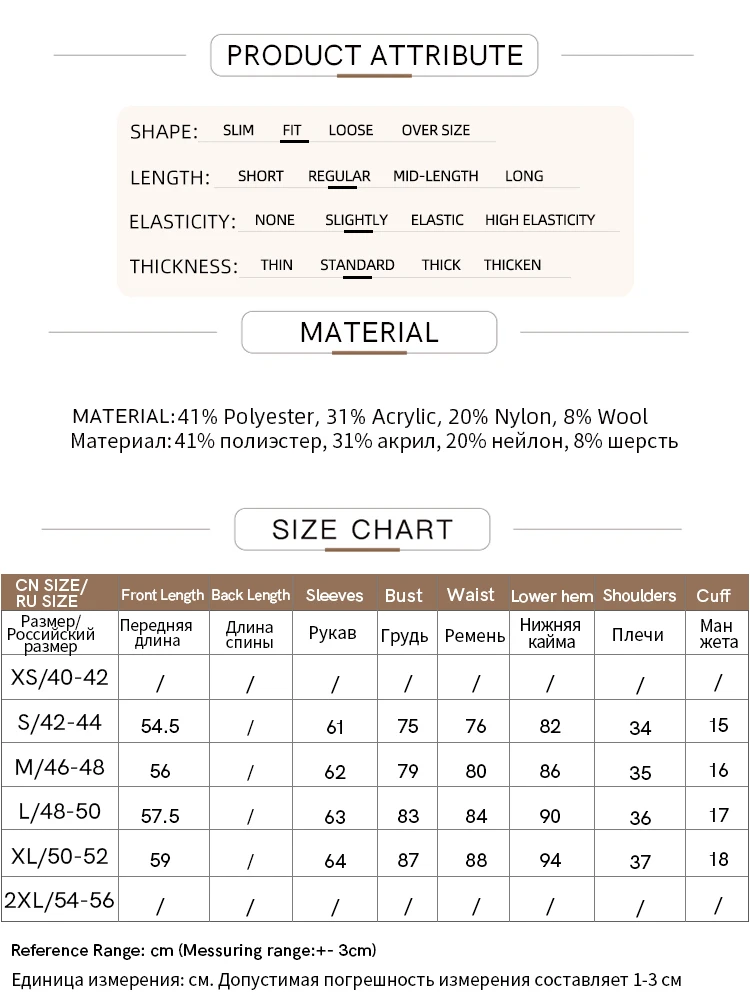 PRODUCT ATTRIBUTE

SHAPE: SLIM FIT LOOSE OVER SIZE

LENGTH: SHORT REGULAR MID-LENGTH LONG

ELASTICITY: NONE SLIGHTLY ELASTIC HIGH ELASTICITY

THICKNESS: THIN STANDARD THICK THICKEN

MATERIAL

MATERIAL:41% Polyester, 31% Acrylic, 20% Nylon, 8% Wool
Материал:41% полиэстер, 31% акрил, 20% нейлон, 8% шерсть

SIZE CHART

| CN SIZE/ RU SIZE | Front Length | Back Length | Sleeves | Bust | Waist | Lower hem | Shoulders | Cuff |
|---|---|---|---|---|---|---|---|---|
| Размер/ Российский размер | Передняя длина | Длина спины | Рукав | Грудь | Ремень | Нижняя кайма | Плечи | Ман жета |
| XS/40-42 | / | / | / | / | / | / | / | / |
| S/42-44 | 54.5 | / | 61 | 75 | 76 | 82 | 34 | 15 |
| M/46-48 | 56 | / | 62 | 79 | 80 | 86 | 35 | 16 |
| L/48-50 | 57.5 | / | 63 | 83 | 84 | 90 | 36 | 17 |
| XL/50-52 | 59 | / | 64 | 87 | 88 | 94 | 37 | 18 |
| 2XL/54-56 | / | / | / | / | / | / | / | / |

Reference Range: cm (Messuring range:+- 3cm)
Единица измерения: см. Допустимая погрешность измерения составляет 1-3 см